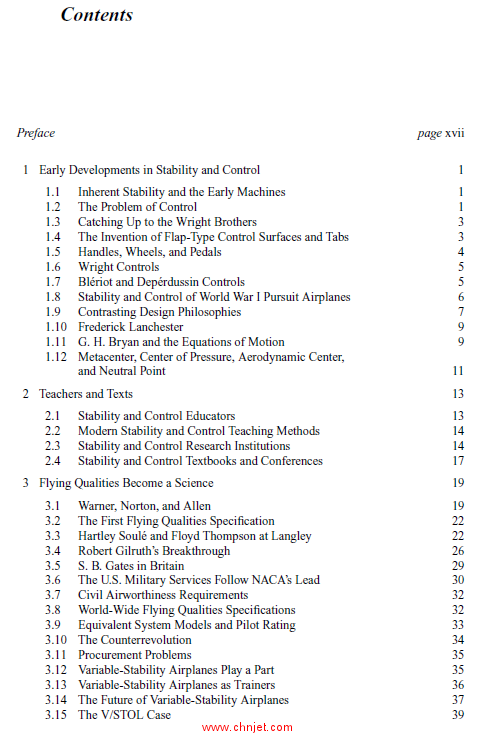 Contents

Preface page xvii

1 Early Developments in Stability and Control 1

1.1 Inherent Stability and the Early Machines 1
1.2 The Problem of Control 1
1.3 Catching Up to the Wright Brothers 3
1.4 The Invention of Flap-Type Control Surfaces and Tabs 3
1.5 Handles, Wheels, and Pedals 4
1.6 Wright Controls 5
1.7 Blériot and Depérdussin Controls 5
1.8 Stability and Control of World War I Pursuit Airplanes 6
1.9 Contrasting Design Philosophies 7
1.10 Frederick Lanchester 9
1.11 G. H. Bryan and the Equations of Motion 9
1.12 Metacenter, Center of Pressure, Aerodynamic Center, and Neutral Point 11

2 Teachers and Texts 13

2.1 Stability and Control Educators 13
2.2 Modern Stability and Control Teaching Methods 14
2.3 Stability and Control Research Institutions 14
2.4 Stability and Control Textbooks and Conferences 17

3 Flying Qualities Become a Science 19

3.1 Warner, Norton, and Allen 19
3.2 The First Flying Qualities Specification 22
3.3 Hartley Soulé and Floyd Thompson at Langley 22
3.4 Robert Gilruth's Breakthrough 26
3.5 S. B. Gates in Britain 29
3.6 The U.S. Military Services Follow NACA's Lead 30
3.7 Civil Airworthiness Requirements 32
3.8 World-Wide Flying Qualities Specifications 32
3.9 Equivalent System Models and Pilot Rating 33
3.10 The Counterrevolution 34
3.11 Procurement Problems 35
3.12 Variable-Stability Airplanes Play a Part 35
3.13 Variable-Stability Airplanes as Trainers 36
3.14 The Future of Variable-Stability Airplanes 37
3.15 The V/STOL Case 39

www.chnjet.com